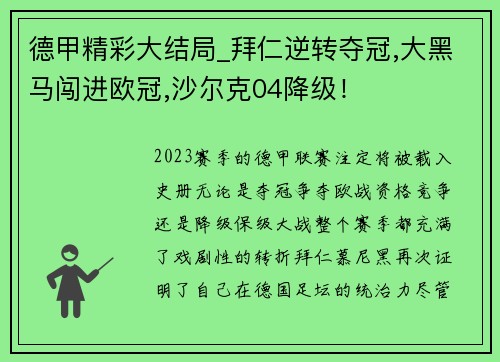 德甲精彩大结局_拜仁逆转夺冠,大黑马闯进欧冠,沙尔克04降级！

2023赛季的德甲联赛注定将被载入史册无论是夺冠争夺欧战资格竞争还是降级保级大战整个赛季都充满了戏剧性的转折拜仁慕尼黑再次证明了自己在德国足坛的统治力尽管